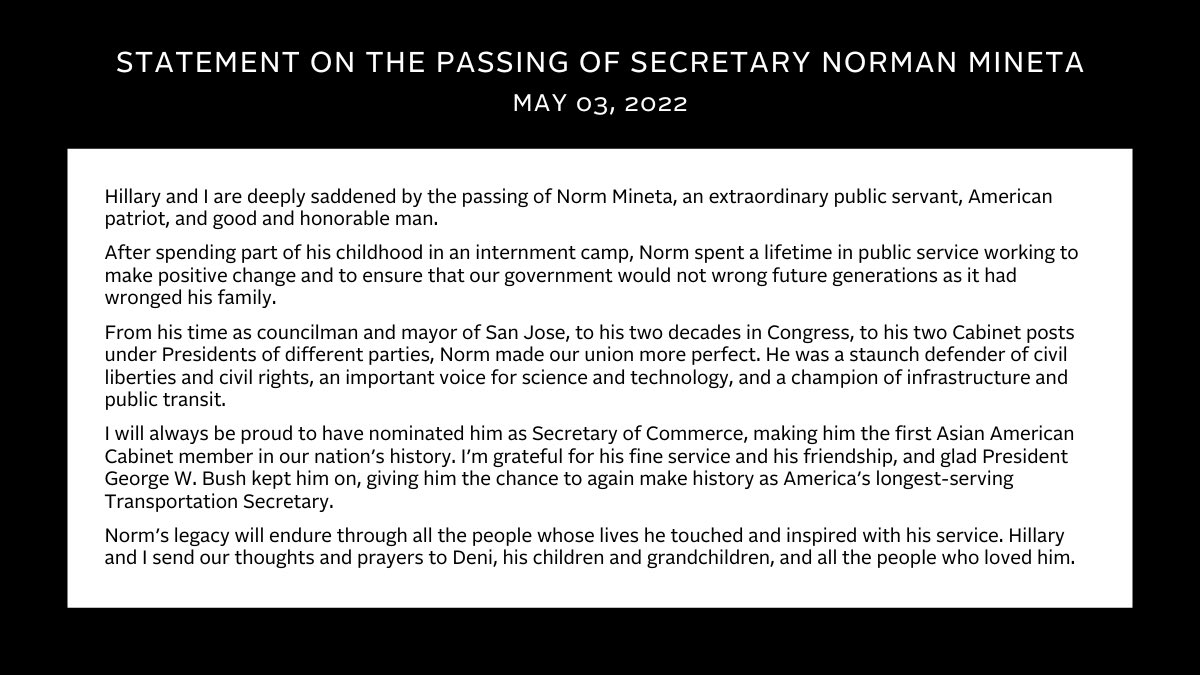 STATEMENT ON THE PASSING OF SECRETARY NORMAN MINETA
MAY 03, 2022

Hillary and I are deeply saddened by the passing of Norm Mineta, an extraordinary public servant, American patriot, and good and honorable man.

After spending part of his childhood in an internment camp, Norm spent a lifetime in public service working to make positive change and to ensure that our government would not wrong future generations as it had wronged his family.

From his time as councilman and mayor of San Jose, to his two decades in Congress, to his two Cabinet posts under Presidents of different parties, Norm made our union more perfect. He was a staunch defender of civil liberties and civil rights, an important voice for science and technology, and a champion of infrastructure and public transit.

I will always be proud to have nominated him as Secretary of Commerce, making him the first Asian American Cabinet member in our nation's history. I'm grateful for his fine service and his friendship, and glad President George W. Bush kept him on, giving him the chance to again make history as America's longest-serving Transportation Secretary.

Norm's legacy will endure through all the people whose lives he touched and inspired with his service. Hillary and I send our thoughts and prayers to Deni, his children and grandchildren, and all the people who loved him.